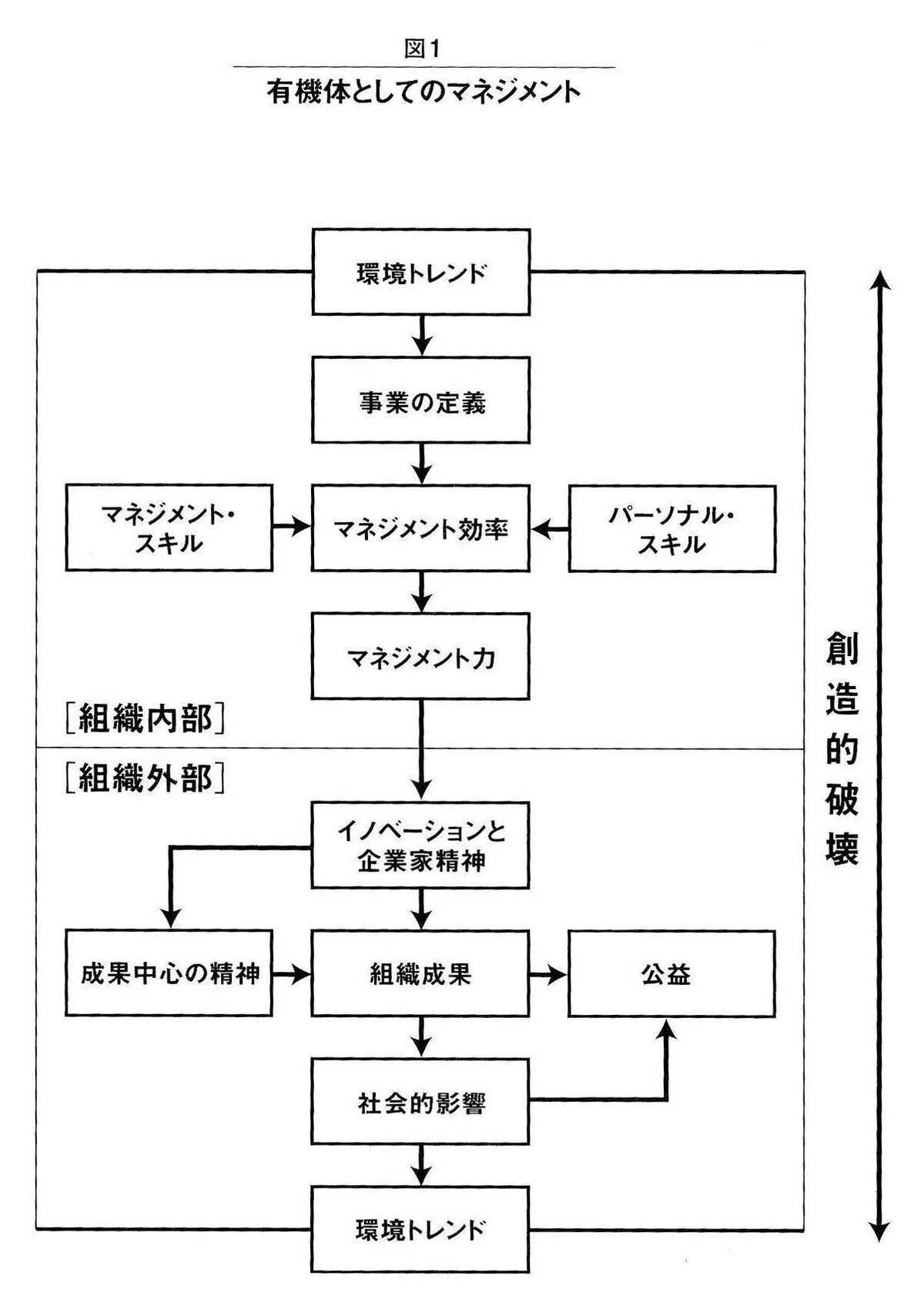 図1

有機体としてのマネジメント

環境トレンド

事業の定義

マネジメント・スキル

マネジメント効率

パーソナル・スキル

マネジメント力

［組織内部］

［組織外部］

イノベーションと企業家精神

成果中心の精神

組織成果

公益

社会的影響

環境トレンド

創造的破壊